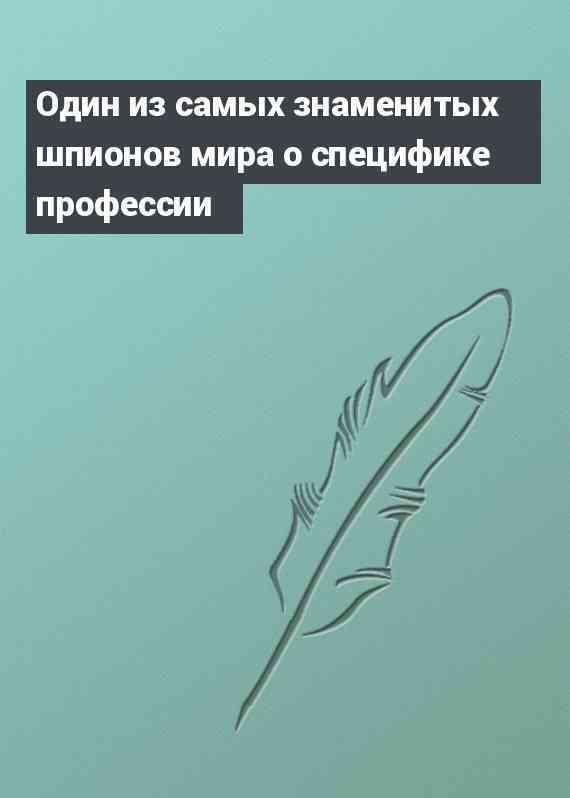 Один из самых знаменитых шпионов мира о специфике профессии